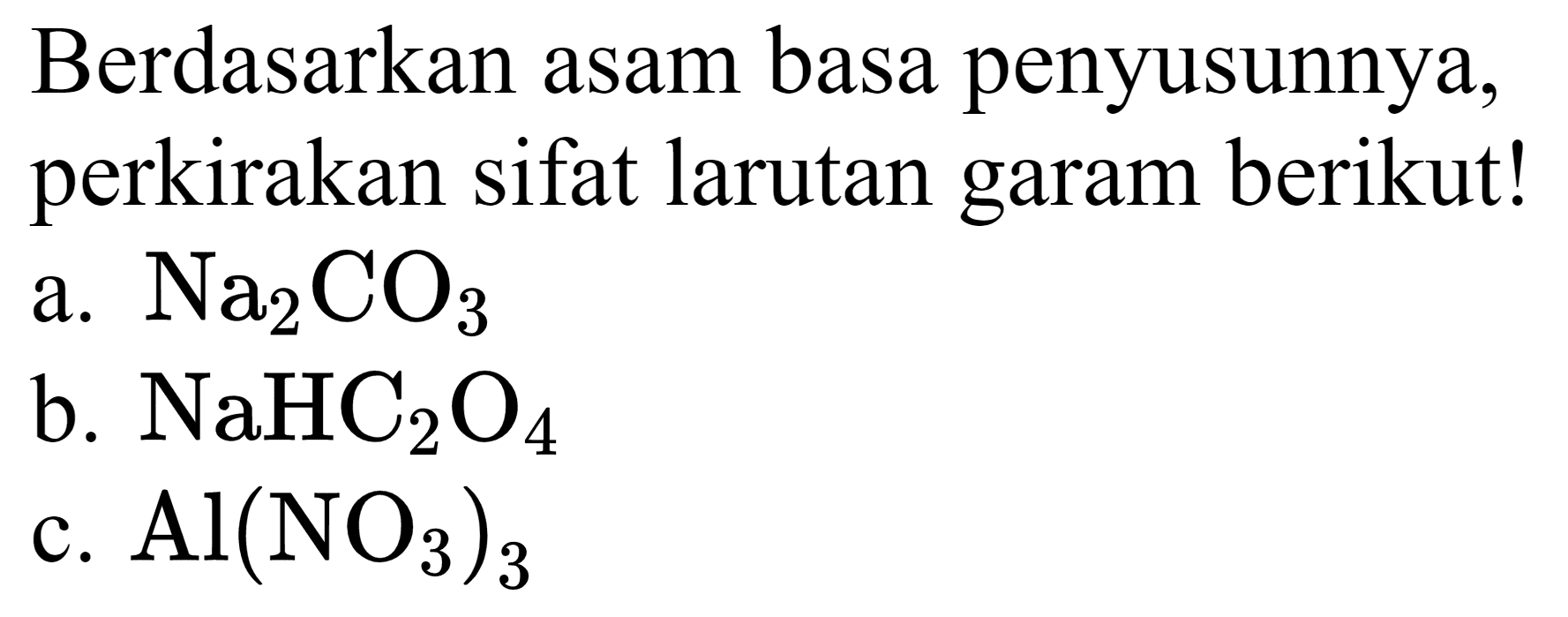 Berdasarkan asam basa penyusunnya, perkirakan sifat larutan garam berikut!
a. $Na_2CO_3$
b. $NaHC_2O_4$
c. $Al(NO_3)_3$